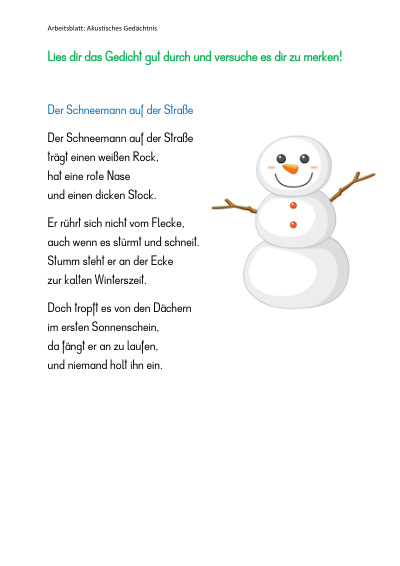 Arbeitsblatt: Akustisches Gedächtnis

Lies dir das Gedicht gut durch und versuche es dir zu merken!

Der Schneemann auf der Straße

Der Schneemann auf der Straße
trägt einen weißen Rock,
hat eine rote Nase
und einen dicken Stock.

Er rührt sich nicht vom Flecke,
auch wenn es stürmt und schneit.
Stumm steht er an der Ecke
zur kalten Winterszeit.

Doch tropft es von den Dächern
im ersten Sonnenschein,
da fängt er an zu laufen,
und niemand holt ihn ein.